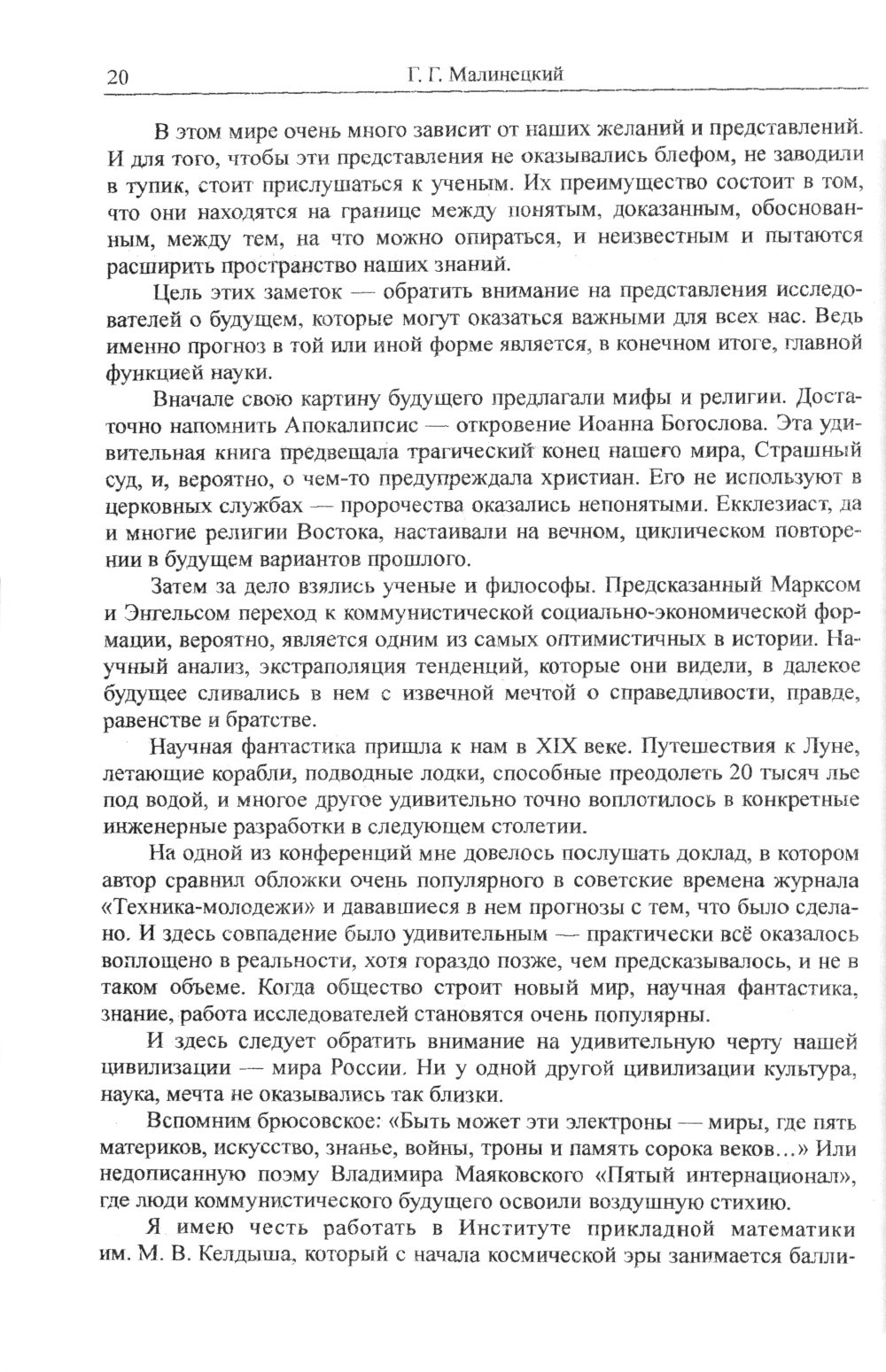 20 Г. Г. Малинецкий

В этом мире очень много зависит от наших желаний и представлений. И для того, чтобы эти представления не оказывались блефом, не заводили в тупик, стоит прислушаться к ученым. Их преимущество состоит в том, что они находятся на границе между понятым, доказанным, обоснованным, между тем, на что можно опираться, и неизвестным и пытаются расширить пространство наших знаний.

Цель этих заметок — обратить внимание на представления исследователей о будущем, которые могут оказаться важными для всех нас. Ведь именно прогноз в той или иной форме является, в конечном итоге, главной функцией науки.

Вначале свою картину будущего предлагали мифы и религии. Достаточно напомнить Апокалипсис — откровение Иоанна Богослова. Эта удивительная книга предвещала трагический конец нашего мира, Страшный суд, и, вероятно, о чем-то предупреждала христиан. Его не используют в церковных службах — пророчества оказались непонятыми. Екклезиаст, да и многие религии Востока, настаивали на вечном, циклическом повторении в будущем вариантов прошлого.

Затем за дело взялись ученые и философы. Предсказанный Марксом и Энгельсом переход к коммунистической социально-экономической формации, вероятно, является одним из самых оптимистичных в истории. Научный анализ, экстраполяция тенденций, которые они видели, в далекое будущее сливались в нем с извечной мечтой о справедливости, правде, равенстве и братстве.

Научная фантастика пришла к нам в XIX веке. Путешествия к Луне, летающие корабли, подводные лодки, способные преодолеть 20 тысяч лье под водой, и многое другое удивительно точно воплотилось в конкретные инженерные разработки в следующем столетии.

На одной из конференций мне довелось послушать доклад, в котором автор сравнил обложки очень популярного в советские времена журнала «Техника-молодежи» и дававшиеся в нем прогнозы с тем, что было сделано. И здесь совпадение было удивительным — практически всё оказалось воплощено в реальности, хотя гораздо позже, чем предсказывалось, и не в таком объеме. Когда общество строит новый мир, научная фантастика, знание, работа исследователей становятся очень популярны.

И здесь следует обратить внимание на удивительную черту нашей цивилизации — мира России. Ни у одной другой цивилизации культура, наука, мечта не оказывались так близки.

Вспомним брюсовское: «Быть может эти электроны — миры, где пять материков, искусство, знанье, войны, троны и память сорока веков…» Или недописанную поэму Владимира Маяковского «Пятый интернационал», где люди коммунистического будущего освоили воздушную стихию.

Я имею честь работать в Институте прикладной математики им. М. В. Келдыша, который с начала космической эры занимается балли-